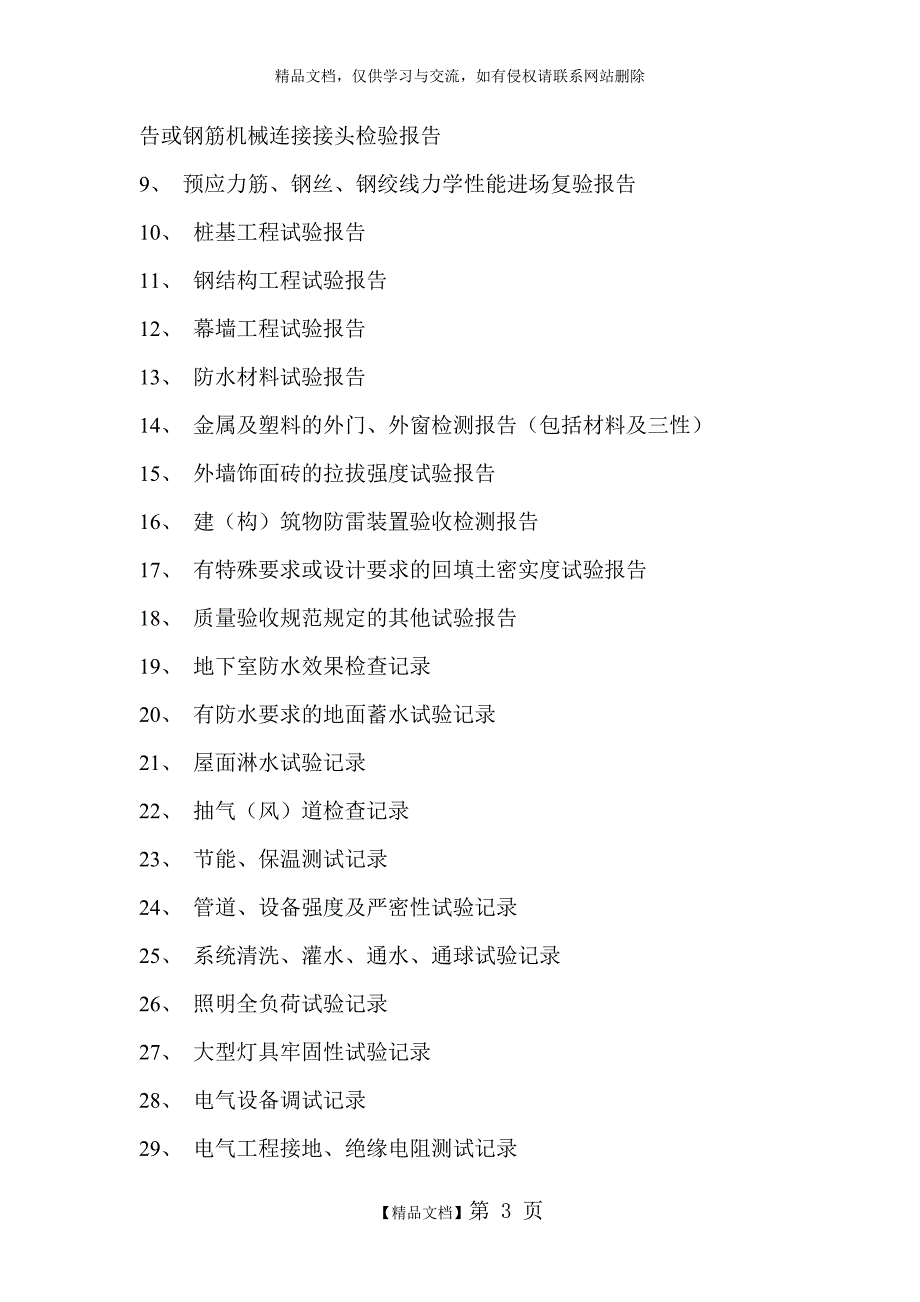 精品文档，仅供学习与交流，如有侵权请联系网站删除

告或钢筋机械连接接头检验报告

9、 预应力筋、钢丝、钢绞线力学性能进场复验报告

10、 桩基工程试验报告

11、 钢结构工程试验报告

12、 幕墙工程试验报告

13、 防水材料试验报告

14、 金属及塑料的外门、外窗检测报告（包括材料及三性）

15、 外墙饰面砖的拉拔强度试验报告

16、 建（构）筑物防雷装置验收检测报告

17、 有特殊要求或设计要求的回填土密实度试验报告

18、 质量验收规范规定的其他试验报告

19、 地下室防水效果检查记录

20、 有防水要求的地面蓄水试验记录

21、 屋面淋水试验记录

22、 抽气（风）道检查记录

23、 节能、保温测试记录

24、 管道、设备强度及严密性试验记录

25、 系统清洗、灌水、通水、通球试验记录

26、 照明全负荷试验记录

27、 大型灯具牢固性试验记录

28、 电气设备调试记录

29、 电气工程接地、绝缘电阻测试记录

【精品文档】第 3 页